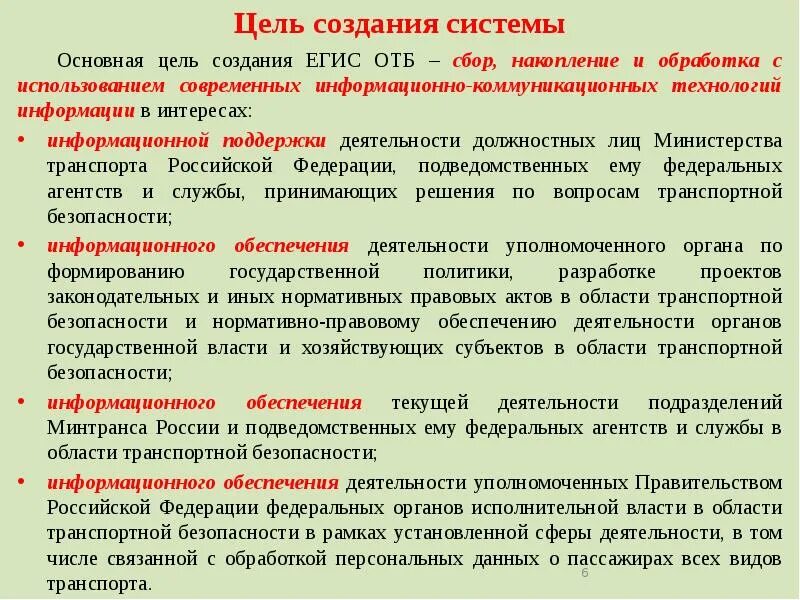 Цель создания системы

Основная цель создания ЕГИС ОТБ – сбор, накопление и обработка с использованием современных информационно-коммуникационных технологий информации в интересах:

• информационной поддержки деятельности должностных лиц Министерства транспорта Российской Федерации, подведомственных ему федеральных агентств и службы, принимающих решения по вопросам транспортной безопасности;

• информационного обеспечения деятельности уполномоченного органа по формированию государственной политики, разработке проектов законодательных и иных нормативных правовых актов в области транспортной безопасности и нормативно-правовому обеспечению деятельности органов государственной власти и хозяйствующих субъектов в области транспортной безопасности;

• информационного обеспечения текущей деятельности подразделений Минтранса России и подведомственных ему федеральных агентств и службы в области транспортной безопасности;

• информационного обеспечения деятельности уполномоченных Правительством Российской Федерации федеральных органов исполнительной власти в области транспортной безопасности в рамках установленной сферы деятельности, в том числе связанной с обработкой персональных данных о пассажирах всех видов транспорта.

6